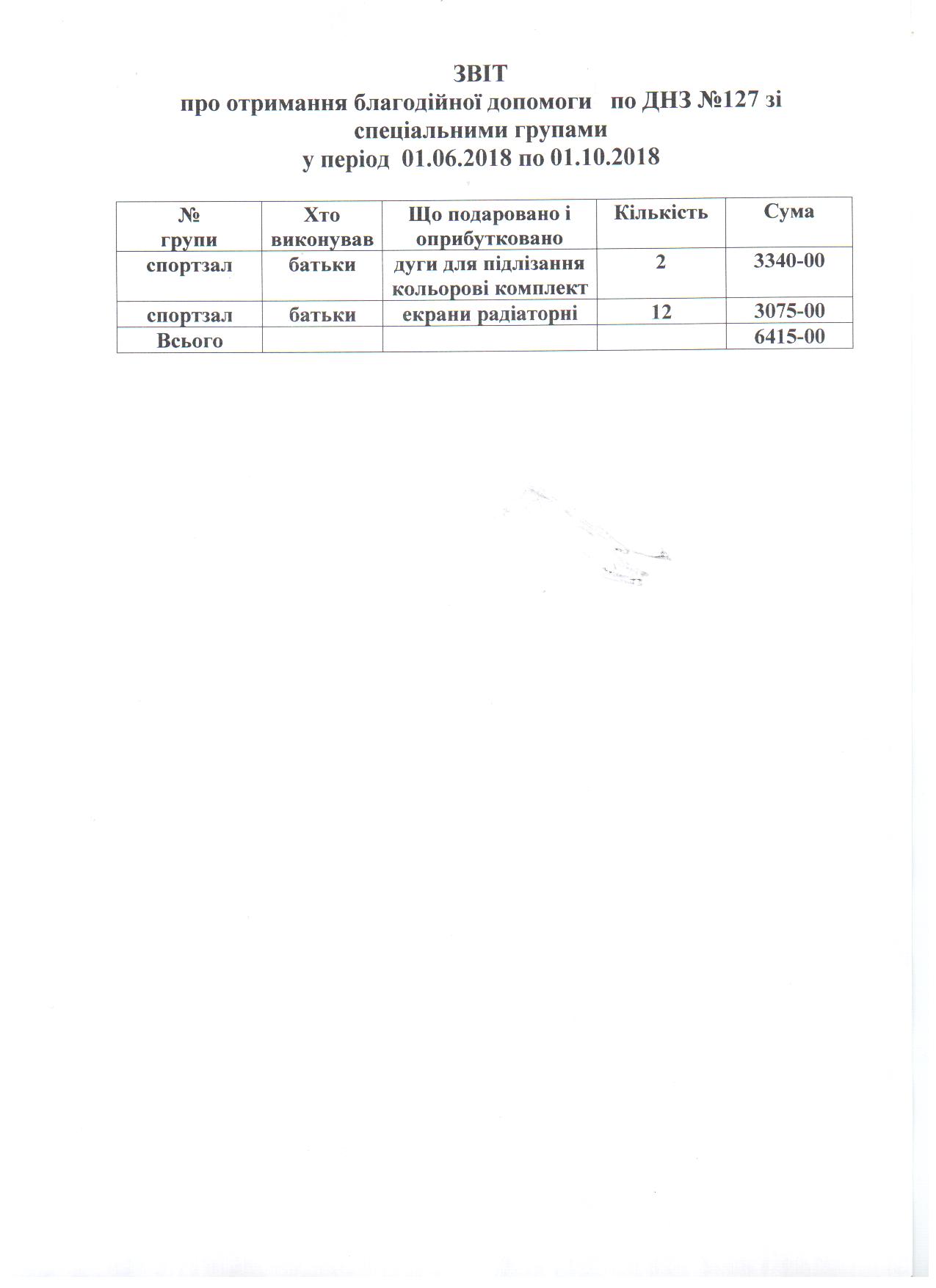 ЗВІТ
про отримання благодійної допомоги по ДНЗ №127 зі спеціальними групами
у період 01.06.2018 по 01.10.2018

| № групи | Хто виконував | Що подаровано і оприбутковано | Кількість | Сума |
|---|---|---|---|---|
| спортзал | батьки | дуги для підлізання кольорові комплект | 2 | 3340-00 |
| спортзал | батьки | екрани радіаторні | 12 | 3075-00 |
| Всього | | | | 6415-00 |